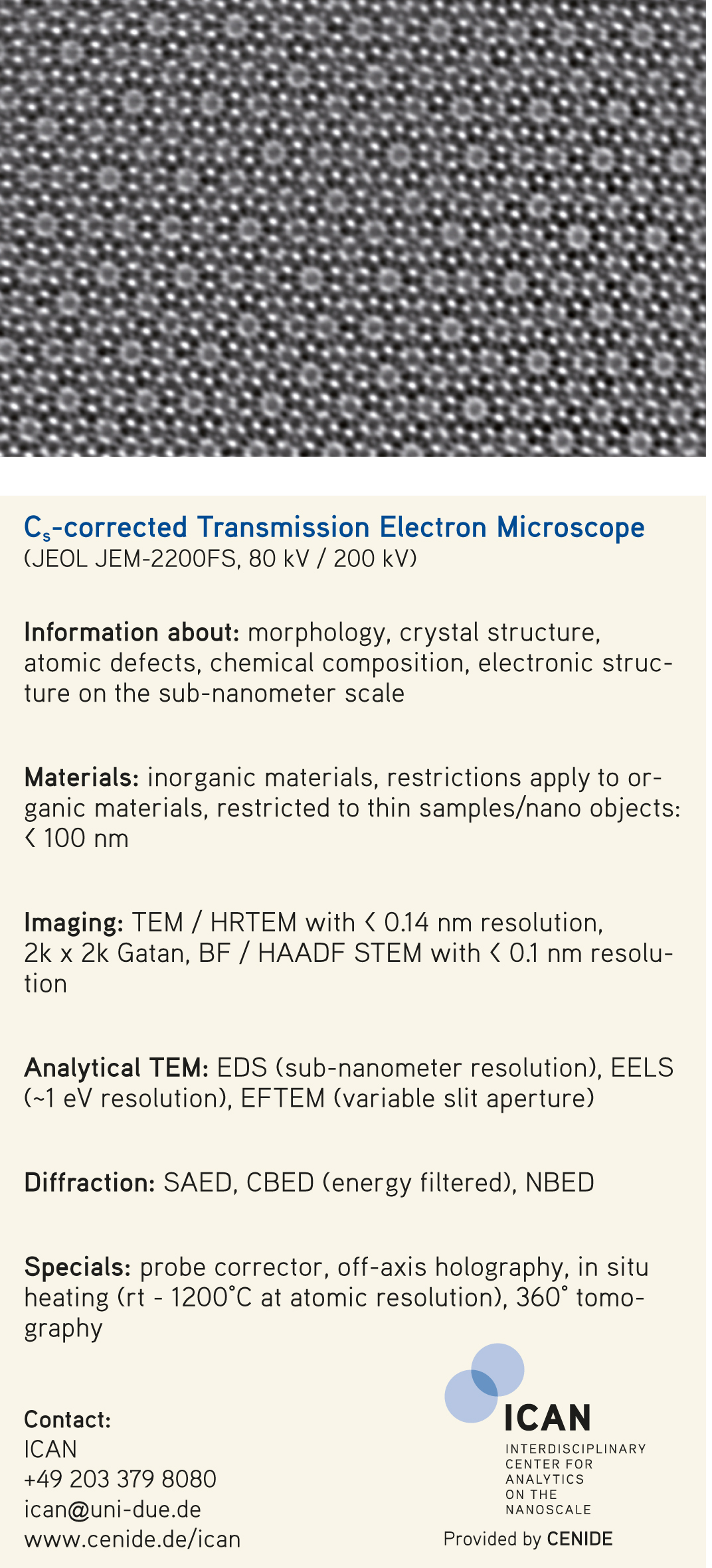 $C_s$-corrected Transmission Electron Microscope
(JEOL JEM-2200FS, 80 kV / 200 kV)

Information about: morphology, crystal structure, atomic defects, chemical composition, electronic structure on the sub-nanometer scale

Materials: inorganic materials, restrictions apply to organic materials, restricted to thin samples/nano objects: < 100 nm

Imaging: TEM / HRTEM with < 0.14 nm resolution, 2k x 2k Gatan, BF / HAADF STEM with < 0.1 nm resolution

Analytical TEM: EDS (sub-nanometer resolution), EELS (~1 eV resolution), EFTEM (variable slit aperture)

Diffraction: SAED, CBED (energy filtered), NBED

Specials: probe corrector, off-axis holography, in situ heating (rt - 1200°C at atomic resolution), 360° tomography

Contact:
ICAN
+49 203 379 8080
ican@uni-due.de
www.cenide.de/ican

ICAN
INTERDISCIPLINARY
CENTER FOR
ANALYTICS
ON THE
NANOSCALE
Provided by CENIDE